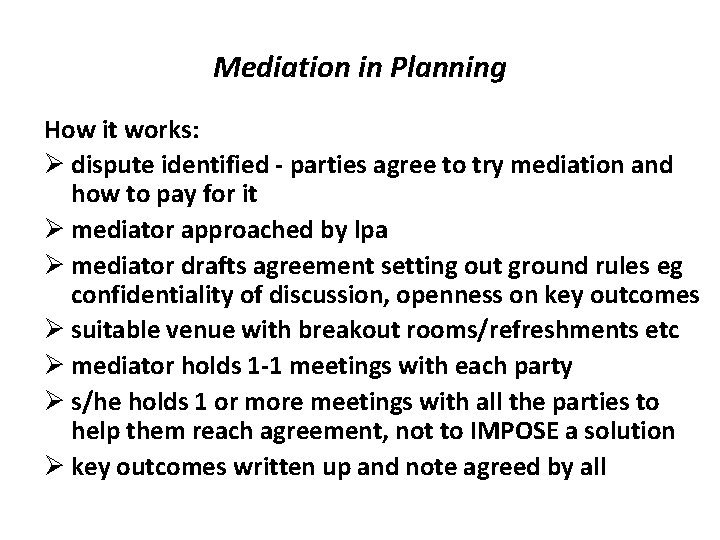 Mediation in Planning

How it works:

➢ dispute identified - parties agree to try mediation and how to pay for it

➢ mediator approached by lpa

➢ mediator drafts agreement setting out ground rules eg confidentiality of discussion, openness on key outcomes

➢ suitable venue with breakout rooms/refreshments etc

➢ mediator holds 1-1 meetings with each party

➢ s/he holds 1 or more meetings with all the parties to help them reach agreement, not to IMPOSE a solution

➢ key outcomes written up and note agreed by all